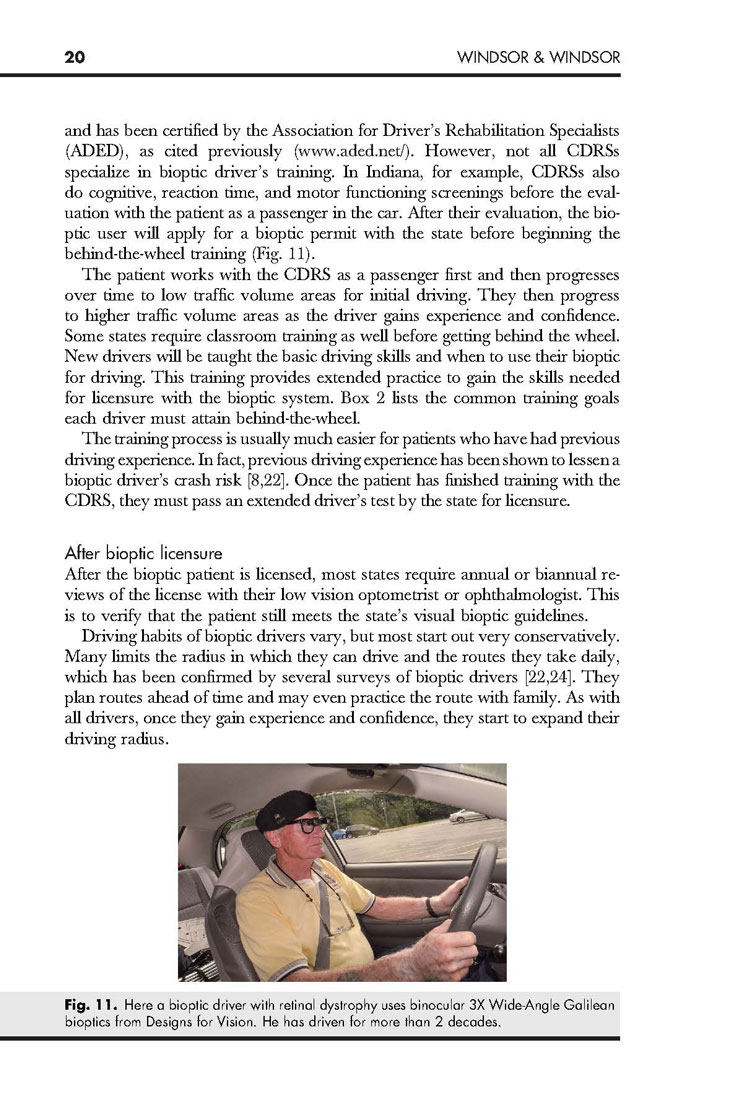 20 WINDSOR & WINDSOR

and has been certified by the Association for Driver's Rehabilitation Specialists (ADED), as cited previously (www.aded.net/). However, not all CDRSs specialize in bioptic driver's training. In Indiana, for example, CDRSs also do cognitive, reaction time, and motor functioning screenings before the evaluation with the patient as a passenger in the car. After their evaluation, the bioptic user will apply for a bioptic permit with the state before beginning the behind-the-wheel training (Fig. 11).

The patient works with the CDRS as a passenger first and then progresses over time to low traffic volume areas for initial driving. They then progress to higher traffic volume areas as the driver gains experience and confidence. Some states require classroom training as well before getting behind the wheel. New drivers will be taught the basic driving skills and when to use their bioptic for driving. This training provides extended practice to gain the skills needed for licensure with the bioptic system. Box 2 lists the common training goals each driver must attain behind-the-wheel.

The training process is usually much easier for patients who have had previous driving experience. In fact, previous driving experience has been shown to lessen a bioptic driver's crash risk [8,22]. Once the patient has finished training with the CDRS, they must pass an extended driver's test by the state for licensure.

After bioptic licensure
After the bioptic patient is licensed, most states require annual or biannual reviews of the license with their low vision optometrist or ophthalmologist. This is to verify that the patient still meets the state's visual bioptic guidelines.

Driving habits of bioptic drivers vary, but most start out very conservatively. Many limits the radius in which they can drive and the routes they take daily, which has been confirmed by several surveys of bioptic drivers [22,24]. They plan routes ahead of time and may even practice the route with family. As with all drivers, once they gain experience and confidence, they start to expand their driving radius.

Fig. 11. Here a bioptic driver with retinal dystrophy uses binocular 3X Wide-Angle Galilean bioptics from Designs for Vision. He has driven for more than 2 decades.